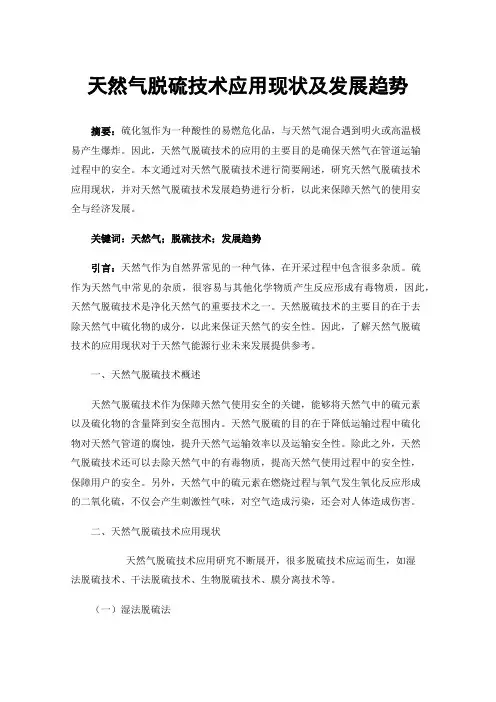 天然气脱硫技术应用现状及发展趋势

摘要：硫化氢作为一种酸性的易燃危化品，与天然气混合遇到明火或高温极易产生爆炸。因此，天然气脱硫技术的应用的主要目的是确保天然气在管道运输过程中的安全。本文通过对天然气脱硫技术进行简要阐述，研究天然气脱硫技术应用现状，并对天然气脱硫技术发展趋势进行分析，以此来保障天然气的使用安全与经济发展。

关键词：天然气；脱硫技术；发展趋势

引言：天然气作为自然界常见的一种气体，在开采过程中包含很多杂质。硫作为天然气中常见的杂质，很容易与其他化学物质产生反应形成有毒物质，因此，天然气脱硫技术是净化天然气的重要技术之一。天然脱硫技术的主要目的在于去除天然气中硫化物的成分，以此来保证天然气的安全性。因此，了解天然气脱硫技术的应用现状对于天然气能源行业未来发展提供参考。

一、天然气脱硫技术概述

天然气脱硫技术作为保障天然气使用安全的关键，能够将天然气中的硫元素以及硫化物的含量降到安全范围内。天然气脱硫的目的在于降低运输过程中硫化物对天然气管道的腐蚀，提升天然气运输效率以及运输安全性。除此之外，天然气脱硫技术还可以去除天然气中的有毒物质，提高天然气使用过程中的安全性，保障用户的安全。另外，天然气中的硫元素在燃烧过程与氧气发生氧化反应形成的二氧化硫，不仅会产生刺激性气味，对空气造成污染，还会对人体造成伤害。

二、天然气脱硫技术应用现状

天然气脱硫技术应用研究不断展开，很多脱硫技术应运而生，如湿法脱硫技术、干法脱硫技术、生物脱硫技术、膜分离技术等。

（一）湿法脱硫法